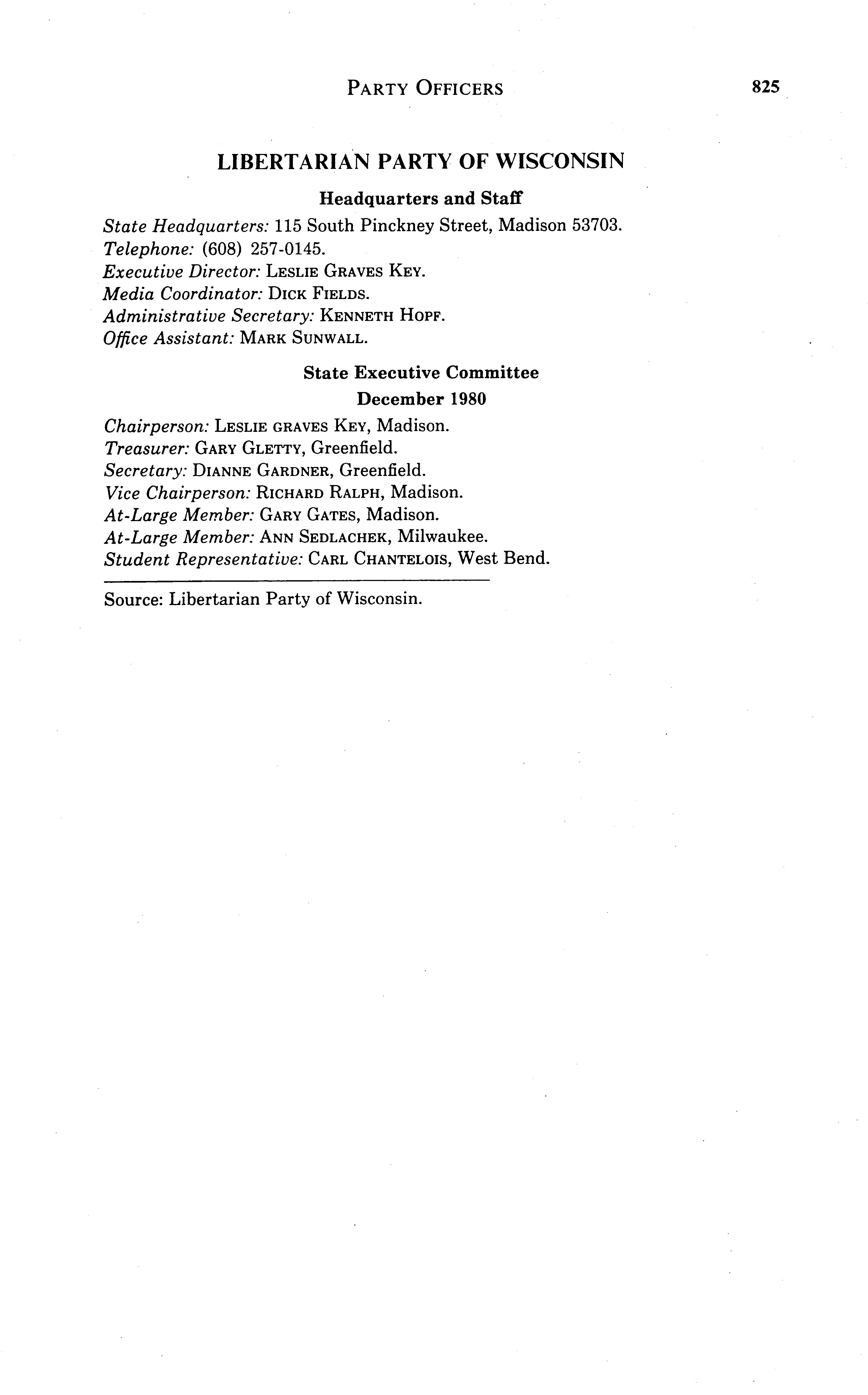 PARTY OFFICERS 825

LIBERTARIAN PARTY OF WISCONSIN

Headquarters and Staff

State Headquarters: 115 South Pinckney Street, Madison 53703.
Telephone: (608) 257-0145.
Executive Director: LESLIE GRAVES KEY.
Media Coordinator: DICK FIELDS.
Administrative Secretary: KENNETH HOPF.
Office Assistant: MARK SUNWALL.

State Executive Committee
December 1980

Chairperson: LESLIE GRAVES KEY, Madison.
Treasurer: GARY GLETTY, Greenfield.
Secretary: DIANNE GARDNER, Greenfield.
Vice Chairperson: RICHARD RALPH, Madison.
At-Large Member: GARY GATES, Madison.
At-Large Member: ANN SEDLACHEK, Milwaukee.
Student Representative: CARL CHANTELOIS, West Bend.

Source: Libertarian Party of Wisconsin.